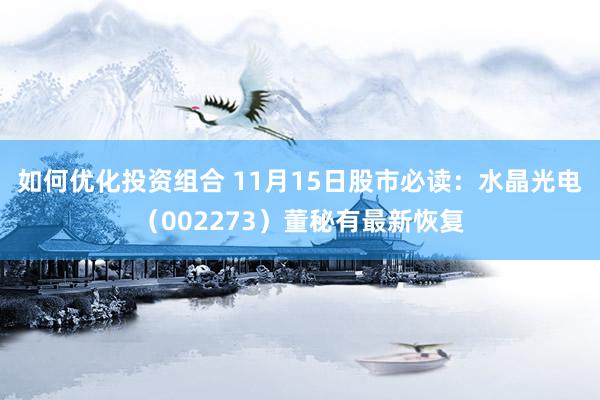 如何优化投资组合 11月15日股市必读：水晶光电（002273）董秘有最新恢复